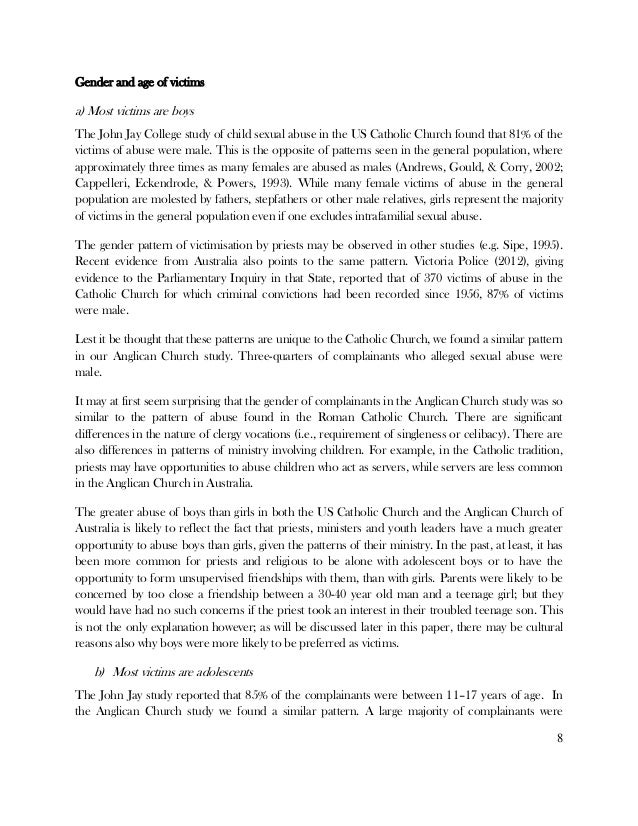 Gender and age of victims

a) Most victims are boys

The John Jay College study of child sexual abuse in the US Catholic Church found that 81% of the victims of abuse were male. This is the opposite of patterns seen in the general population, where approximately three times as many females are abused as males (Andrews, Gould, & Corry, 2002; Cappelleri, Eckendrode, & Powers, 1993). While many female victims of abuse in the general population are molested by fathers, stepfathers or other male relatives, girls represent the majority of victims in the general population even if one excludes intrafamilial sexual abuse.

The gender pattern of victimisation by priests may be observed in other studies (e.g. Sipe, 1995). Recent evidence from Australia also points to the same pattern. Victoria Police (2012), giving evidence to the Parliamentary Inquiry in that State, reported that of 370 victims of abuse in the Catholic Church for which criminal convictions had been recorded since 1956, 87% of victims were male.

Lest it be thought that these patterns are unique to the Catholic Church, we found a similar pattern in our Anglican Church study. Three-quarters of complainants who alleged sexual abuse were male.

It may at first seem surprising that the gender of complainants in the Anglican Church study was so similar to the pattern of abuse found in the Roman Catholic Church. There are significant differences in the nature of clergy vocations (i.e., requirement of singleness or celibacy). There are also differences in patterns of ministry involving children. For example, in the Catholic tradition, priests may have opportunities to abuse children who act as servers, while servers are less common in the Anglican Church in Australia.

The greater abuse of boys than girls in both the US Catholic Church and the Anglican Church of Australia is likely to reflect the fact that priests, ministers and youth leaders have a much greater opportunity to abuse boys than girls, given the patterns of their ministry. In the past, at least, it has been more common for priests and religious to be alone with adolescent boys or to have the opportunity to form unsupervised friendships with them, than with girls. Parents were likely to be concerned by too close a friendship between a 30-40 year old man and a teenage girl; but they would have had no such concerns if the priest took an interest in their troubled teenage son. This is not the only explanation however; as will be discussed later in this paper, there may be cultural reasons also why boys were more likely to be preferred as victims.

b) Most victims are adolescents

The John Jay study reported that 85% of the complainants were between 11–17 years of age. In the Anglican Church study we found a similar pattern. A large majority of complainants were

8